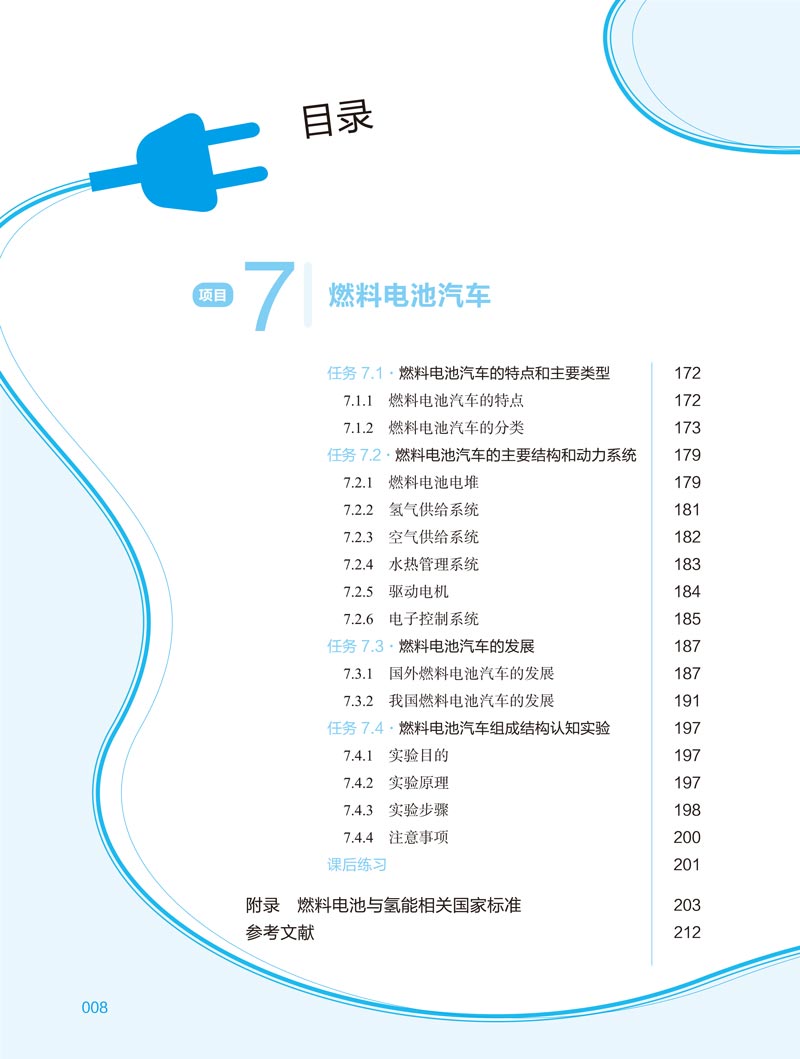 目录

项目 7 燃料电池汽车

任务 7.1 · 燃料电池汽车的特点和主要类型 172
7.1.1 燃料电池汽车的特点 172
7.1.2 燃料电池汽车的分类 173
任务 7.2 · 燃料电池汽车的主要结构和动力系统 179
7.2.1 燃料电池电堆 179
7.2.2 氢气供给系统 181
7.2.3 空气供给系统 182
7.2.4 水热管理系统 183
7.2.5 驱动电机 184
7.2.6 电子控制系统 185
任务 7.3 · 燃料电池汽车的发展 187
7.3.1 国外燃料电池汽车的发展 187
7.3.2 我国燃料电池汽车的发展 191
任务 7.4 · 燃料电池汽车组成结构认知实验 197
7.4.1 实验目的 197
7.4.2 实验原理 197
7.4.3 实验步骤 198
7.4.4 注意事项 200
课后练习 201

附录 燃料电池与氢能相关国家标准 203
参考文献 212

008